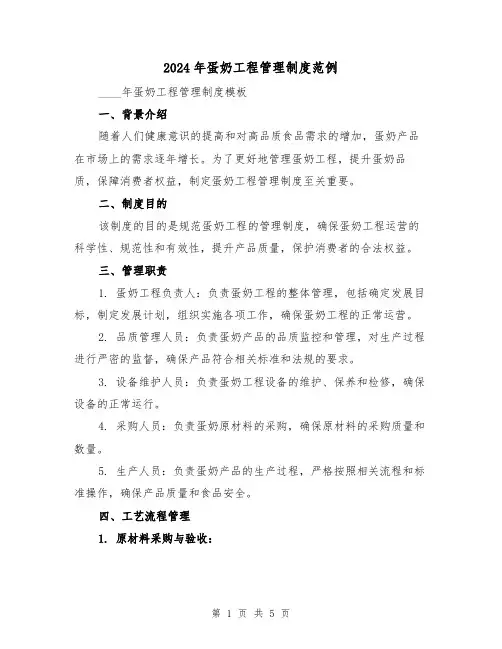 2024年蛋奶工程管理制度范例

____年蛋奶工程管理制度模板

一、背景介绍

随着人们健康意识的提高和对高品质食品需求的增加，蛋奶产品在市场上的需求逐年增长。为了更好地管理蛋奶工程，提升蛋奶品质，保障消费者权益，制定蛋奶工程管理制度至关重要。

二、制度目的

该制度的目的是规范蛋奶工程的管理制度，确保蛋奶工程运营的科学性、规范性和有效性，提升产品质量，保护消费者的合法权益。

三、管理职责

1. 蛋奶工程负责人：负责蛋奶工程的整体管理，包括确定发展目标，制定发展计划，组织实施各项工作，确保蛋奶工程的正常运营。

2. 品质管理人员：负责蛋奶产品的品质监控和管理，对生产过程进行严密的监督，确保产品符合相关标准和法规的要求。

3. 设备维护人员：负责蛋奶工程设备的维护、保养和检修，确保设备的正常运行。

4. 采购人员：负责蛋奶原材料的采购，确保原材料的采购质量和数量。

5. 生产人员：负责蛋奶产品的生产过程，严格按照相关流程和标准操作，确保产品质量和食品安全。

四、工艺流程管理

1. 原材料采购与验收：

第 1 页 共 5 页